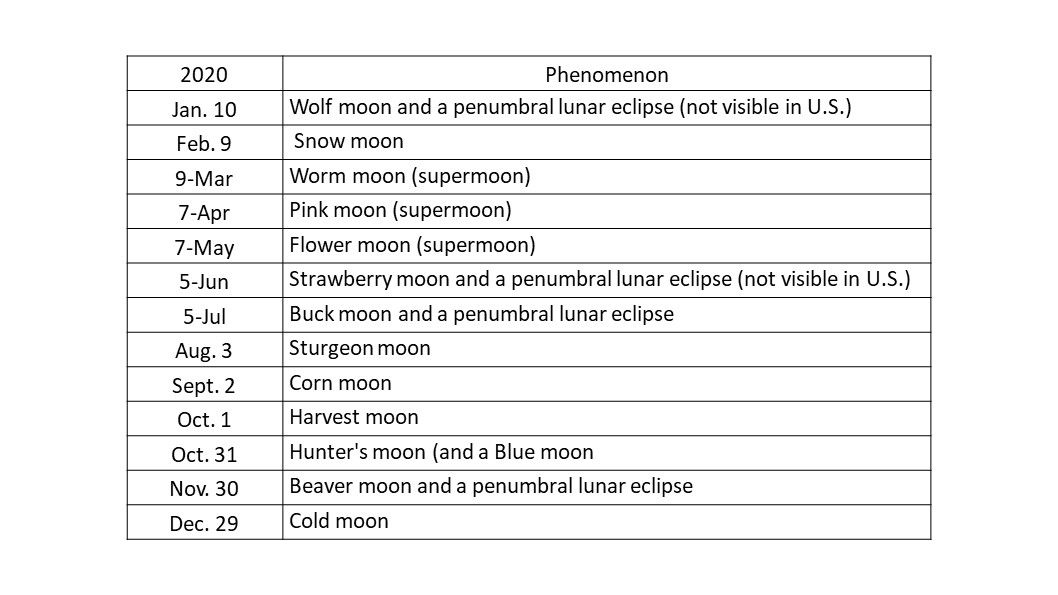 | 2020 | Phenomenon |
|---|---|
| Jan. 10 | Wolf moon and a penumbral lunar eclipse (not visible in U.S.) |
| Feb. 9 | Snow moon |
| 9-Mar | Worm moon (supermoon) |
| 7-Apr | Pink moon (supermoon) |
| 7-May | Flower moon (supermoon) |
| 5-Jun | Strawberry moon and a penumbral lunar eclipse (not visible in U.S.) |
| 5-Jul | Buck moon and a penumbral lunar eclipse |
| Aug. 3 | Sturgeon moon |
| Sept. 2 | Corn moon |
| Oct. 1 | Harvest moon |
| Oct. 31 | Hunter's moon (and a Blue moon |
| Nov. 30 | Beaver moon and a penumbral lunar eclipse |
| Dec. 29 | Cold moon |